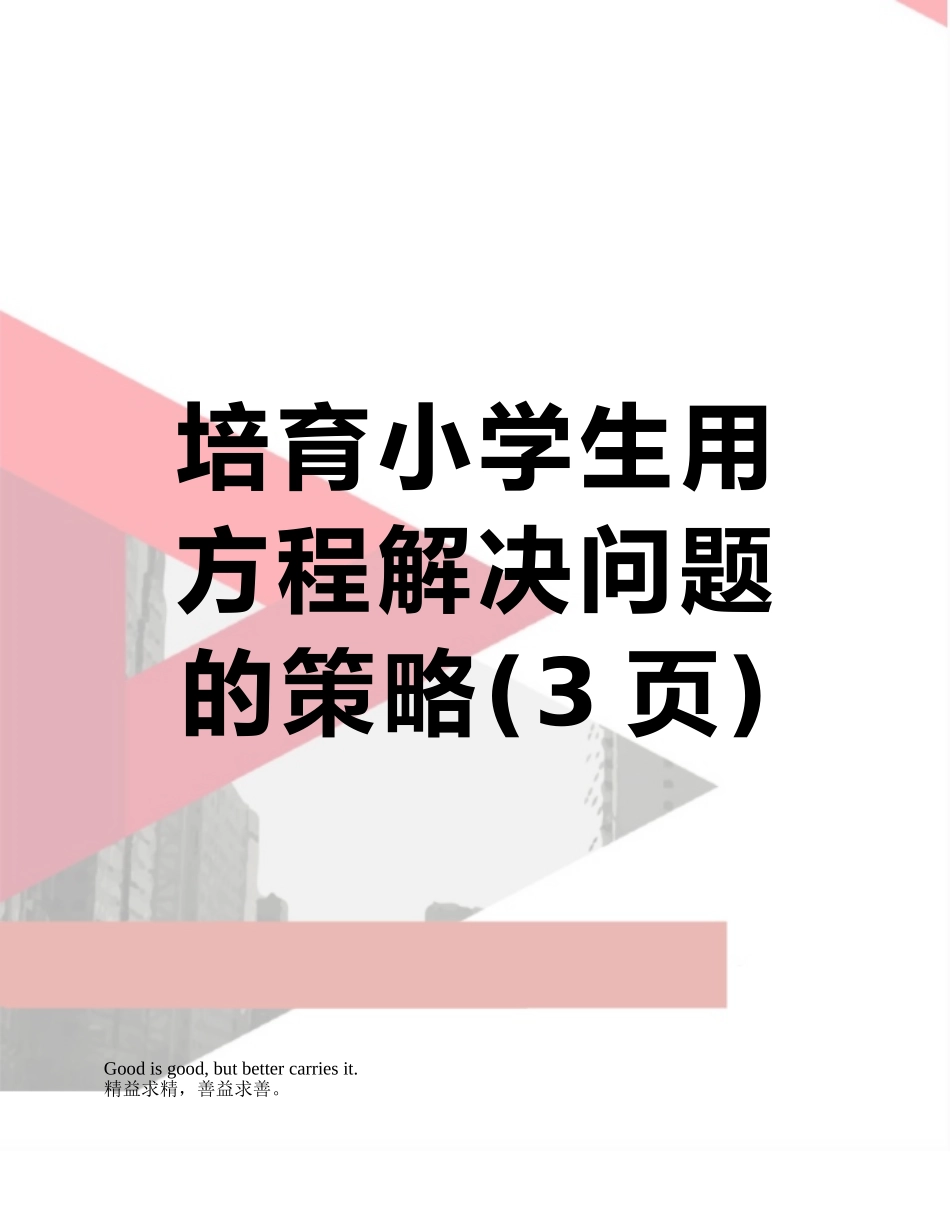 培育小学生用方程解决问题的策略(3 页)

Good is good, but better carries it.
精益求精，善益求善。